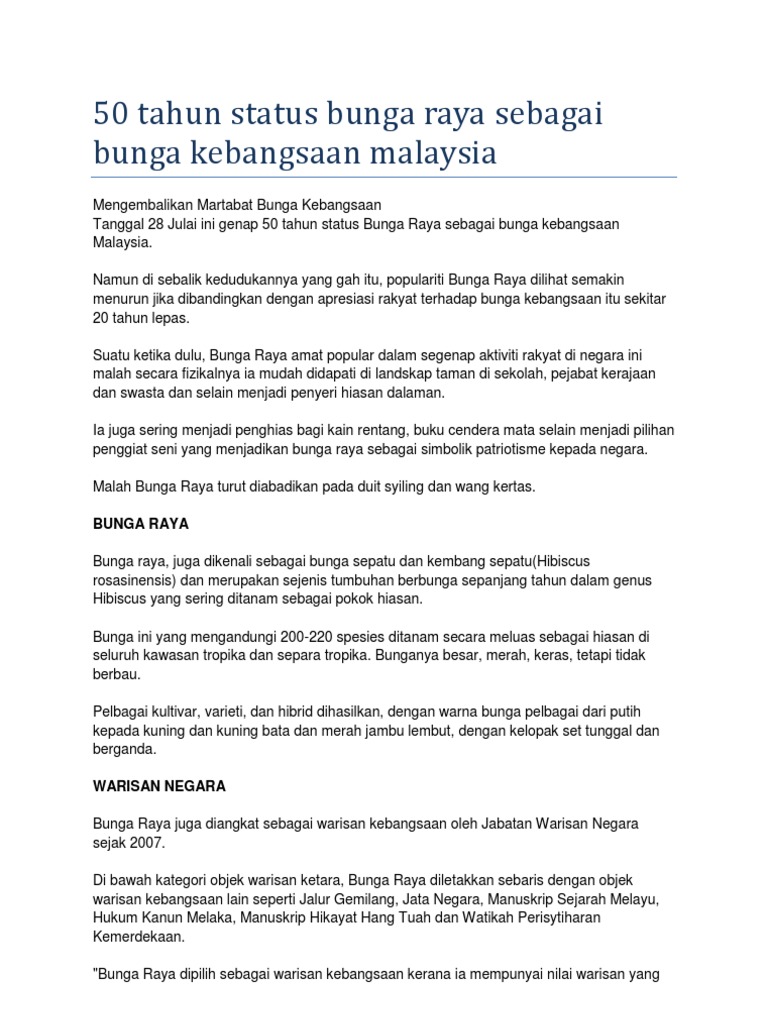 50 tahun status bunga raya sebagai bunga kebangsaan malaysia

Mengembalikan Martabat Bunga Kebangsaan
Tanggal 28 Julai ini genap 50 tahun status Bunga Raya sebagai bunga kebangsaan Malaysia.

Namun di sebalik kedudukannya yang gah itu, populariti Bunga Raya dilihat semakin menurun jika dibandingkan dengan apresiasi rakyat terhadap bunga kebangsaan itu sekitar 20 tahun lepas.

Suatu ketika dulu, Bunga Raya amat popular dalam segenap aktiviti rakyat di negara ini malah secara fizikalnya ia mudah didapati di landskap taman di sekolah, pejabat kerajaan dan swasta dan selain menjadi penyeri hiasan dalaman.

Ia juga sering menjadi penghias bagi kain rentang, buku cendera mata selain menjadi pilihan penggiat seni yang menjadikan bunga raya sebagai simbolik patriotisme kepada negara.

Malah Bunga Raya turut diabadikan pada duit syiling dan wang kertas.

BUNGA RAYA

Bunga raya, juga dikenali sebagai bunga sepatu dan kembang sepatu(Hibiscus rosasinensis) dan merupakan sejenis tumbuhan berbunga sepanjang tahun dalam genus Hibiscus yang sering ditanam sebagai pokok hiasan.

Bunga ini yang mengandungi 200-220 spesies ditanam secara meluas sebagai hiasan di seluruh kawasan tropika dan separa tropika. Bunganya besar, merah, keras, tetapi tidak berbau.

Pelbagai kultivar, varieti, dan hibrid dihasilkan, dengan warna bunga pelbagai dari putih kepada kuning dan kuning bata dan merah jambu lembut, dengan kelopak set tunggal dan berganda.

WARISAN NEGARA

Bunga Raya juga diangkat sebagai warisan kebangsaan oleh Jabatan Warisan Negara sejak 2007.

Di bawah kategori objek warisan ketara, Bunga Raya diletakkan sebaris dengan objek warisan kebangsaan lain seperti Jalur Gemilang, Jata Negara, Manuskrip Sejarah Melayu, Hukum Kanun Melaka, Manuskrip Hikayat Hang Tuah dan Watikah Perisytiharan Kemerdekaan.

"Bunga Raya dipilih sebagai warisan kebangsaan kerana ia mempunyai nilai warisan yang